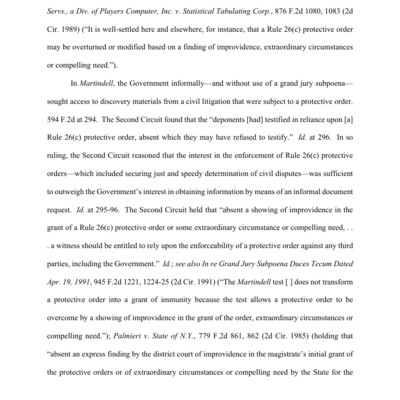 Servs., a Div. of Players Computer, Inc. v. Statistical Tabulating Corp., 876 F.2d 1080, 1083 (2d Cir. 1989) ("It is well-settled here and elsewhere, for instance, that a Rule 26(c) protective order may be overturned or modified based on a finding of improvidence, extraordinary circumstances or compelling need.").

In Martindell, the Government informally—and without use of a grand jury subpoena—sought access to discovery materials from a civil litigation that were subject to a protective order. 594 F.2d at 294. The Second Circuit found that the "deponents [had] testified in reliance upon [a] Rule 26(c) protective order, absent which they may have refused to testify." Id. at 296. In so ruling, the Second Circuit reasoned that the interest in the enforcement of Rule 26(c) protective orders—which included securing just and speedy determination of civil disputes—was sufficient to outweigh the Government's interest in obtaining information by means of an informal document request. Id. at 295-96. The Second Circuit held that "absent a showing of improvidence in the grant of a Rule 26(c) protective order or some extraordinary circumstance or compelling need, . . . a witness should be entitled to rely upon the enforceability of a protective order against any third parties, including the Government." Id.; see also In re Grand Jury Subpoena Duces Tecum Dated Apr. 19, 1991, 945 F.2d 1221, 1224-25 (2d Cir. 1991) ("The Martindell test [ ] does not transform a protective order into a grant of immunity because the test allows a protective order to be overcome by a showing of improvidence in the grant of the order, extraordinary circumstances or compelling need."); Palmieri v. State of N.Y., 779 F.2d 861, 862 (2d Cir. 1985) (holding that "absent an express finding by the district court of improvidence in the magistrate's initial grant of the protective orders or of extraordinary circumstances or compelling need by the State for the